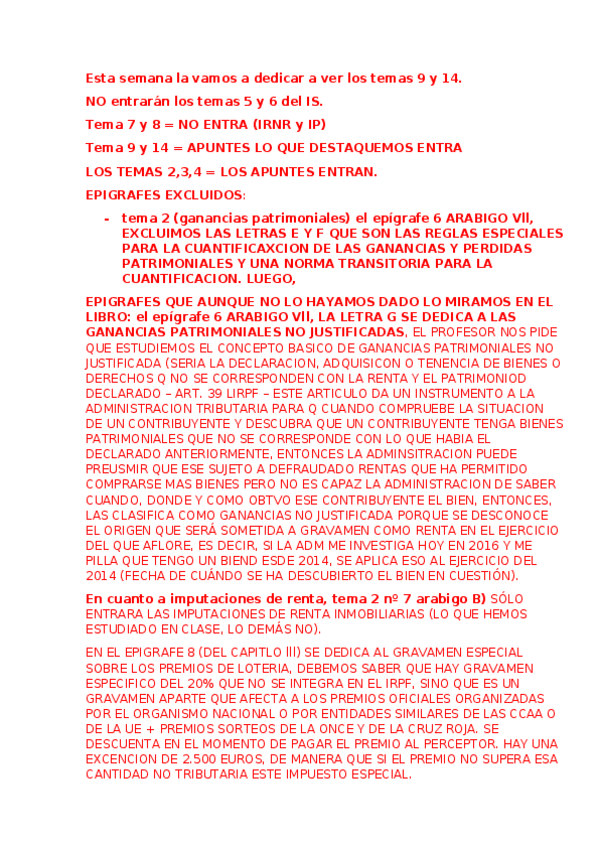 Esta semana la vamos a dedicar a ver los temas 9 y 14.

NO entrarán los temas 5 y 6 del IS.

Tema 7 y 8 = NO ENTRA (IRNR y IP)

Tema 9 y 14 = APUNTES LO QUE DESTAQUEMOS ENTRA

LOS TEMAS 2,3,4 = LOS APUNTES ENTRAN.

EPIGRAFES EXCLUIDOS:

- tema 2 (ganancias patrimoniales) el epígrafe 6 ARABIGO Vll, EXCLUIMOS LAS LETRAS E Y F QUE SON LAS REGLAS ESPECIALES PARA LA CUANTIFICAXCION DE LAS GANANCIAS Y PERDIDAS PATRIMONIALES Y UNA NORMA TRANSITORIA PARA LA CUANTIFICACION. LUEGO,

EPIGRAFES QUE AUNQUE NO LO HAYAMOS DADO LO MIRAMOS EN EL LIBRO: el epígrafe 6 ARABIGO Vll, LA LETRA G SE DEDICA A LAS GANANCIAS PATRIMONIALES NO JUSTIFICADAS, EL PROFESOR NOS PIDE QUE ESTUDIEMOS EL CONCEPTO BASICO DE GANANCIAS PATRIMONIALES NO JUSTIFICADA (SERIA LA DECLARACION, ADQUISICON O TENENCIA DE BIENES O DERECHOS Q NO SE CORRESPONDEN CON LA RENTA Y EL PATRIMONIOD DECLARADO – ART. 39 LIRPF – ESTE ARTICULO DA UN INSTRUMENTO A LA ADMINISTRACION TRIBUTARIA PARA Q CUANDO COMPRUEBE LA SITUACION DE UN CONTRIBUYENTE Y DESCUBRA QUE UN CONTRIBUYENTE TENGA BIENES PATRIMONIALES QUE NO SE CORRESPONDE CON LO QUE HABIA EL DECLARADO ANTERIORMENTE, ENTONCES LA ADMINSITRACION PUEDE PREUSMIR QUE ESE SUJETO A DEFRAUDADO RENTAS QUE HA PERMITIDO COMPRARSE MAS BIENES PERO NO ES CAPAZ LA ADMINISTRACION DE SABER CUANDO, DONDE Y COMO OBTVO ESE CONTRIBUYENTE EL BIEN, ENTONCES, LAS CLASIFICA COMO GANANCIAS NO JUSTIFICADA PORQUE SE DESCONOCE EL ORIGEN QUE SERÁ SOMETIDA A GRAVAMEN COMO RENTA EN EL EJERCICIO DEL QUE AFLORE, ES DECIR, SI LA ADM ME INVESTIGA HOY EN 2016 Y ME PILLA QUE TENGO UN BIEND ESDE 2014, SE APLICA ESO AL EJERCICIO DEL 2014 (FECHA DE CUÁNDO SE HA DESCUBIERTO EL BIEN EN CUESTIÓN).

En cuanto a imputaciones de renta, tema 2 nº 7 arabigo B) SÓLO ENTRARA LAS IMPUTACIONES DE RENTA INMOBILIARIAS (LO QUE HEMOS ESTUDIADO EN CLASE, LO DEMÁS NO).

EN EL EPIGRAFE 8 (DEL CAPITLO lll) SE DEDICA AL GRAVAMEN ESPECIAL SOBRE LOS PREMIOS DE LOTERIA, DEBEMOS SABER QUE HAY GRAVAMEN ESPECIFICO DEL 20% QUE NO SE INTEGRA EN EL IRPF, SINO QUE ES UN GRAVAMEN APARTE QUE AFECTA A LOS PREMIOS OFICIALES ORGANIZADAS POR EL ORGANISMO NACIONAL O POR ENTIDADES SIMILARES DE LAS CCAA O DE LA UE + PREMIOS SORTEOS DE LA ONCE Y DE LA CRUZ ROJA. SE DESCUENTA EN EL MOMENTO DE PAGAR EL PREMIO AL PERCEPTOR. HAY UNA EXCENCION DE 2.500 EUROS, DE MANERA QUE SI EL PREMIO NO SUPERA ESA CANTIDAD NO TRIBUTARIA ESTE IMPUESTO ESPECIAL.